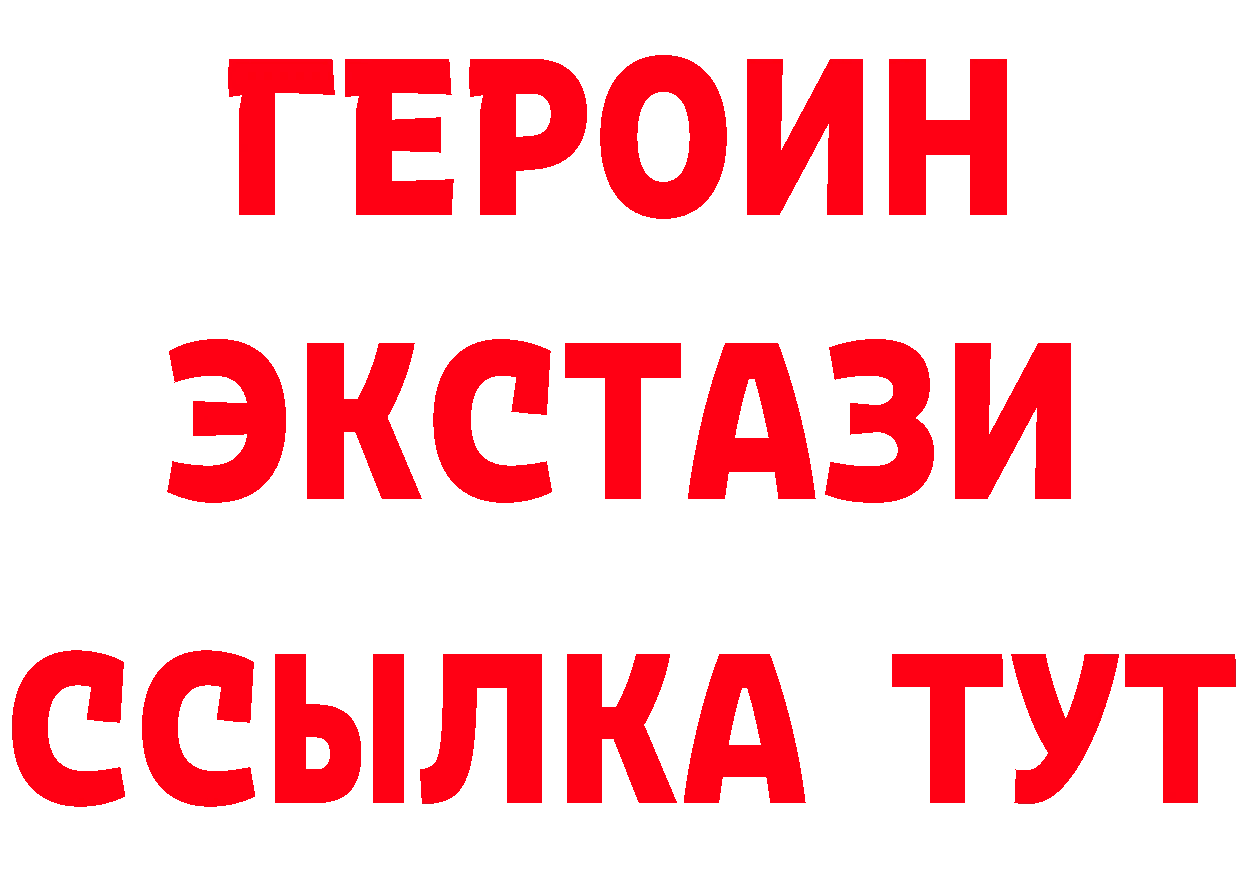 ГЕРОИН ЭКСТАЗИ ССЫЛКА ТУТ